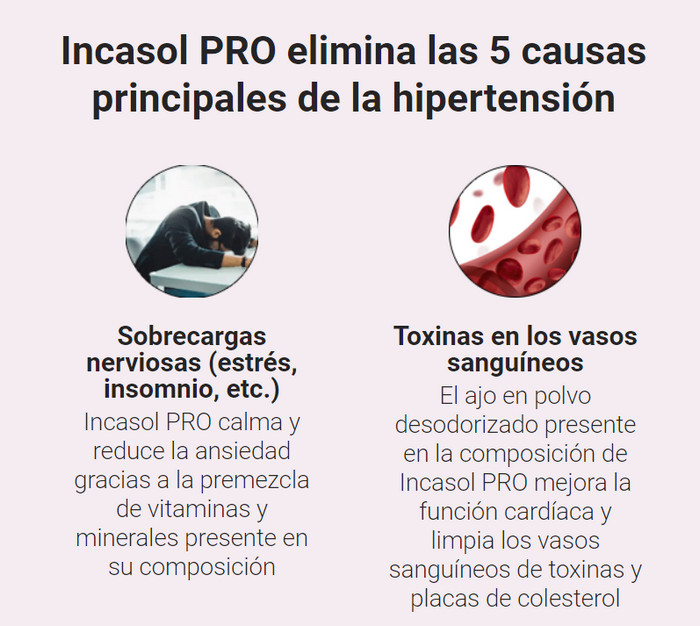 Incasol PRO elimina las 5 causas principales de la hipertensión

Sobrecargas nerviosas (estrés, insomnio, etc.)

Incasol PRO calma y reduce la ansiedad gracias a la premezcla de vitaminas y minerales presente en su composición

Toxinas en los vasos sanguíneos

El ajo en polvo desodorizado presente en la composición de Incasol PRO mejora la función cardíaca y limpia los vasos sanguíneos de toxinas y placas de colesterol